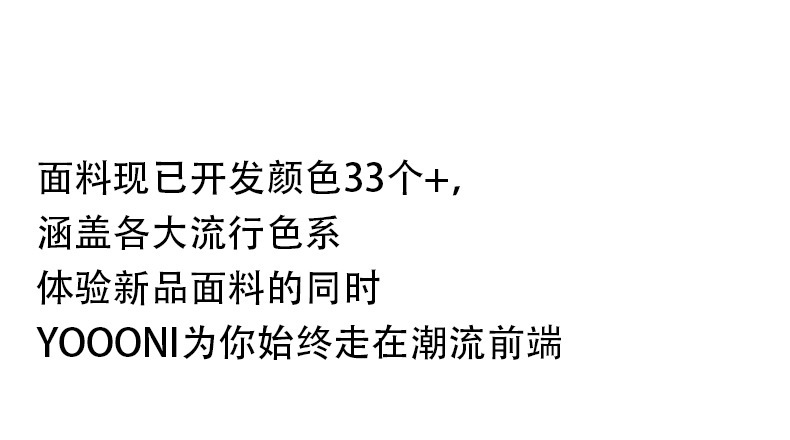 面料现已开发颜色33个+,
涵盖各大流行色系
体验新品面料的同时
YOOONI为你始终走在潮流前端